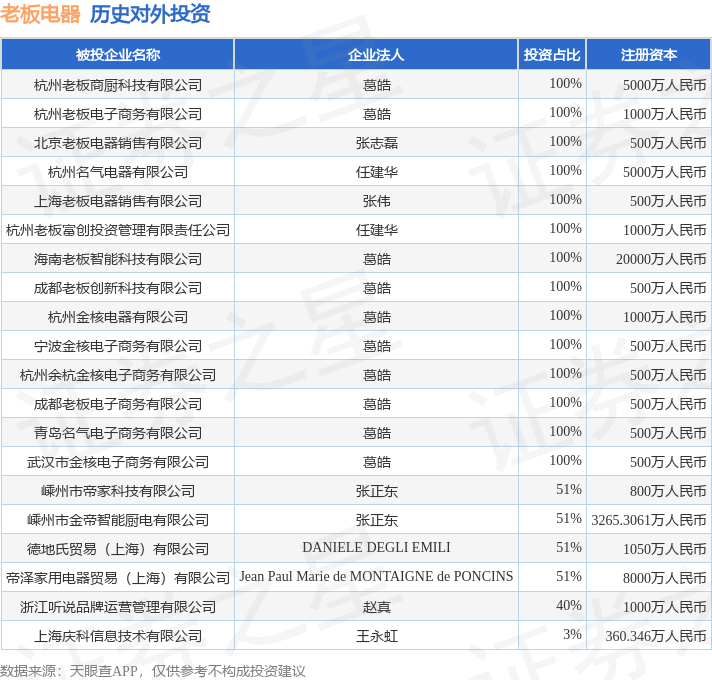 老板电器 历史对外投资

| 被投企业名称 | 企业法人 | 投资占比 | 注册资本 |
|---|---|---|---|
| 杭州老板商厨科技有限公司 | 葛皓 | 100% | 5000万人民币 |
| 杭州老板电子商务有限公司 | 葛皓 | 100% | 1000万人民币 |
| 北京老板电器销售有限公司 | 张志磊 | 100% | 500万人民币 |
| 杭州名气电器有限公司 | 任建华 | 100% | 5000万人民币 |
| 上海老板电器销售有限公司 | 张伟 | 100% | 500万人民币 |
| 杭州老板富创投资管理有限责任公司 | 任建华 | 100% | 1000万人民币 |
| 海南老板智能科技有限公司 | 葛皓 | 100% | 20000万人民币 |
| 成都老板创新科技有限公司 | 葛皓 | 100% | 500万人民币 |
| 杭州金核电器有限公司 | 葛皓 | 100% | 1000万人民币 |
| 宁波金核电子商务有限公司 | 葛皓 | 100% | 500万人民币 |
| 杭州余杭金核电子商务有限公司 | 葛皓 | 100% | 500万人民币 |
| 成都老板电子商务有限公司 | 葛皓 | 100% | 500万人民币 |
| 青岛名气电子商务有限公司 | 葛皓 | 100% | 500万人民币 |
| 武汉市金核电子商务有限公司 | 葛皓 | 100% | 500万人民币 |
| 嵊州市帝家科技有限公司 | 张正东 | 51% | 800万人民币 |
| 嵊州市金帝智能厨电有限公司 | 张正东 | 51% | 3265.3061万人民币 |
| 德地氏贸易（上海）有限公司 | DANIELE DEGLI EMILI | 51% | 1050万人民币 |
| 帝泽家用电器贸易（上海）有限公司 | Jean Paul Marie de MONTAIGNE de PONCINS | 51% | 8000万人民币 |
| 浙江听说品牌运营管理有限公司 | 赵真 | 40% | 1000万人民币 |
| 上海庆科信息技术有限公司 | 王永虹 | 3% | 360.346万人民币 |

数据来源：天眼查APP，仅供参考不构成投资建议

证券之星